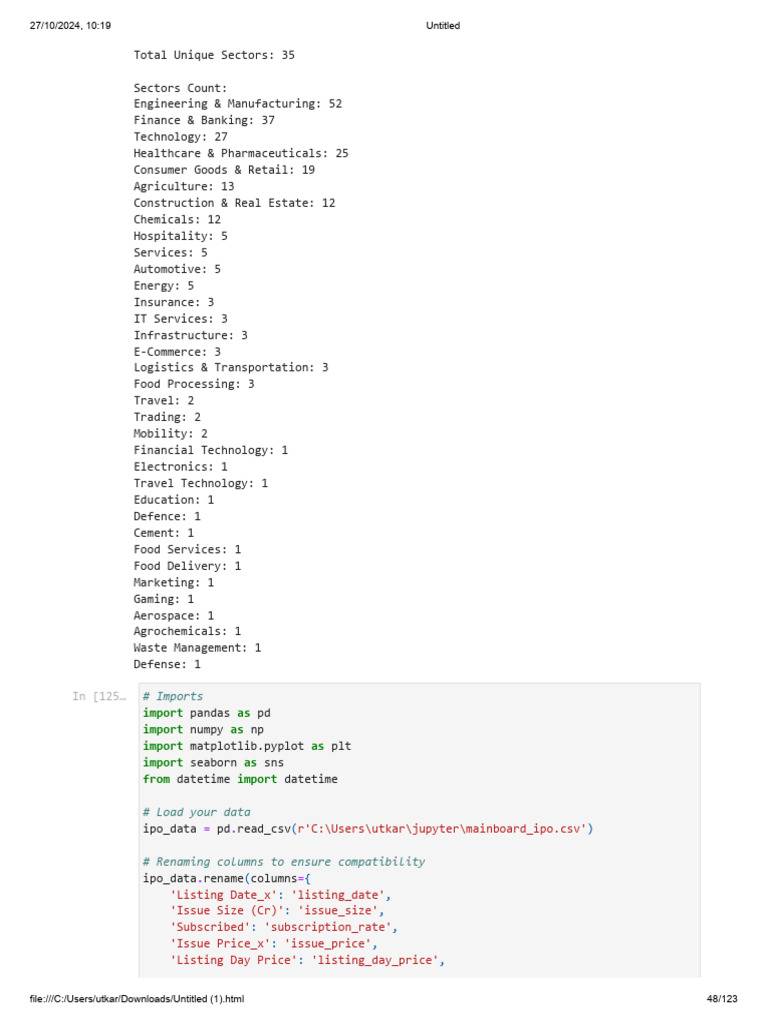 27/10/2024, 10:19 Untitled

Total Unique Sectors: 35

Sectors Count:
Engineering & Manufacturing: 52
Finance & Banking: 37
Technology: 27
Healthcare & Pharmaceuticals: 25
Consumer Goods & Retail: 19
Agriculture: 13
Construction & Real Estate: 12
Chemicals: 12
Hospitality: 5
Services: 5
Automotive: 5
Energy: 5
Insurance: 3
IT Services: 3
Infrastructure: 3
E-Commerce: 3
Logistics & Transportation: 3
Food Processing: 3
Travel: 2
Trading: 2
Mobility: 2
Financial Technology: 1
Electronics: 1
Travel Technology: 1
Education: 1
Defence: 1
Cement: 1
Food Services: 1
Food Delivery: 1
Marketing: 1
Gaming: 1
Aerospace: 1
Agrochemicals: 1
Waste Management: 1
Defense: 1

In [125…
# Imports
import pandas as pd
import numpy as np
import matplotlib.pyplot as plt
import seaborn as sns
from datetime import datetime

# Load your data
ipo_data = pd.read_csv(r'C:\Users\utkar\jupyter\mainboard_ipo.csv')

# Renaming columns to ensure compatibility
ipo_data.rename(columns={
'Listing Date_x': 'listing_date',
'Issue Size (Cr)': 'issue_size',
'Subscribed': 'subscription_rate',
'Issue Price_x': 'issue_price',
'Listing Day Price': 'listing_day_price',

file:///C:/Users/utkar/Downloads/Untitled (1).html 48/123